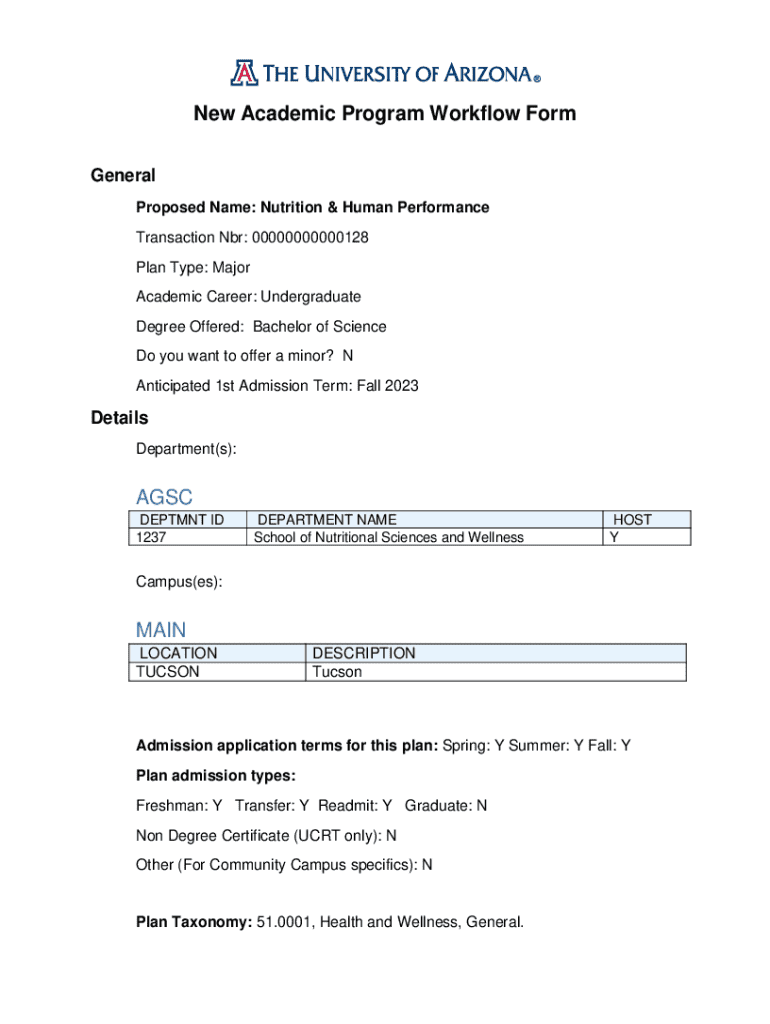 THE UNIVERSITY OF ARIZONA®

New Academic Program Workflow Form

General

Proposed Name: Nutrition & Human Performance

Transaction Nbr: 00000000000128

Plan Type: Major

Academic Career: Undergraduate

Degree Offered: Bachelor of Science

Do you want to offer a minor? N

Anticipated 1st Admission Term: Fall 2023

Details

Department(s):

AGSC

| DEPTMNT ID | DEPARTMENT NAME | HOST |
|---|---|---|
| 1237 | School of Nutritional Sciences and Wellness | Y |

Campus(es):

MAIN

| LOCATION | DESCRIPTION |
|---|---|
| TUCSON | Tucson |

Admission application terms for this plan: Spring: Y Summer: Y Fall: Y

Plan admission types:

Freshman: Y Transfer: Y Readmit: Y Graduate: N

Non Degree Certificate (UCRT only): N

Other (For Community Campus specifics): N

Plan Taxonomy: 51.0001, Health and Wellness, General.